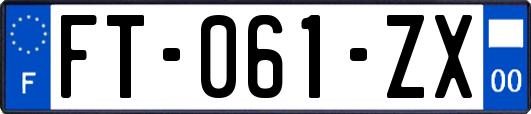 F
FT-061-ZX
00